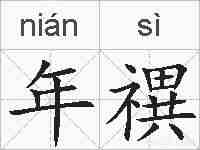 nián sì

年禩